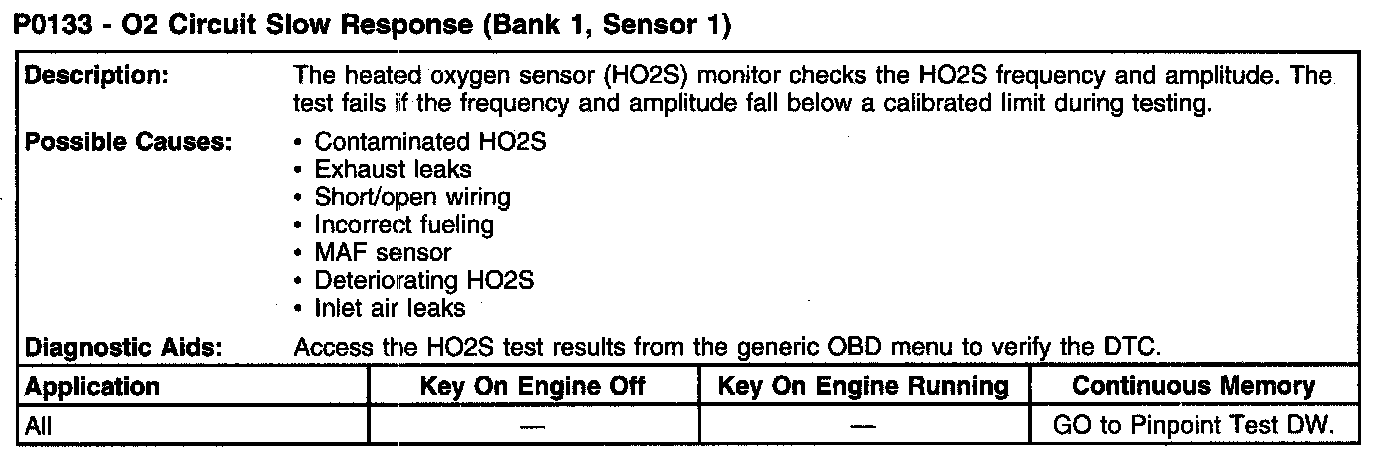 P0133 - O2 Circuit Slow Response (Bank 1, Sensor 1)

Description:
The heated oxygen sensor (HO2S) monitor checks the HO2S frequency and amplitude. The test fails if the frequency and amplitude fall below a calibrated limit during testing.

Possible Causes:
• Contaminated HO2S
• Exhaust leaks
• Short/open wiring
• Incorrect fueling
• MAF sensor
• Deteriorating HO2S
• Inlet air leaks

Diagnostic Aids:
Access the HO2S test results from the generic OBD menu to verify the DTC.

| Application | Key On Engine Off | Key On Engine Running | Continuous Memory |
|---|---|---|---|
| All | — | — | GO to Pinpoint Test DW. |